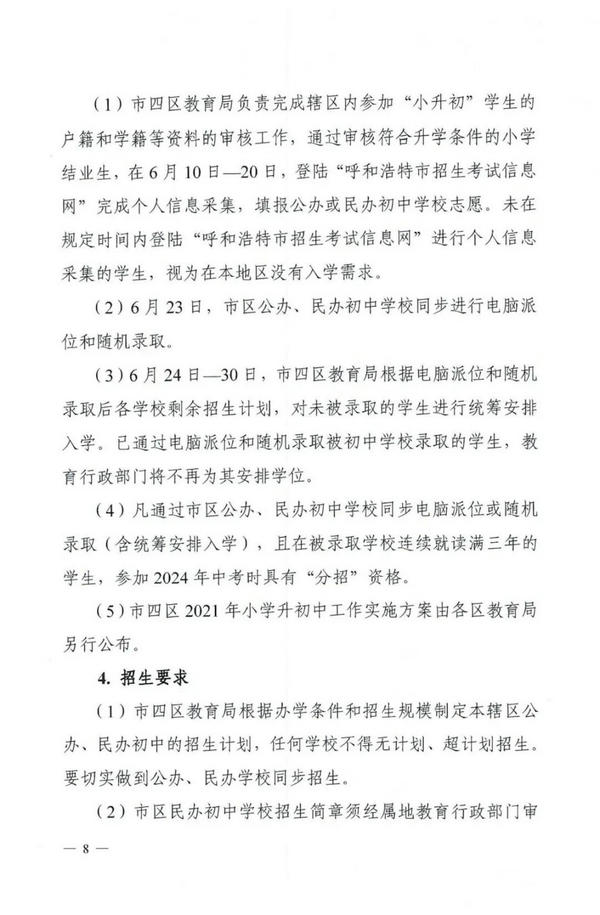 （1）市四区教育局负责完成辖区内参加“小升初”学生的户籍和学籍等资料的审核工作，通过审核符合升学条件的小学结业生，在6月10日—20日，登陆“呼和浩特市招生考试信息网”完成个人信息采集，填报公办或民办初中学校志愿。未在规定时间内登陆“呼和浩特市招生考试信息网”进行个人信息采集的学生，视为在本地区没有入学需求。

（2）6月23日，市区公办、民办初中学校同步进行电脑派位和随机录取。

（3）6月24日—30日，市四区教育局根据电脑派位和随机录取后各学校剩余招生计划，对未被录取的学生进行统筹安排入学。已通过电脑派位和随机录取被初中学校录取的学生，教育行政部门将不再为其安排学位。

（4）凡通过市区公办、民办初中学校同步电脑派位或随机录取（含统筹安排入学），且在被录取学校连续就读满三年的学生，参加2024年中考时具有“分招”资格。

（5）市四区2021年小学升初中工作实施方案由各区教育局另行公布。

4. 招生要求

（1）市四区教育局根据办学条件和招生规模制定本辖区公办、民办初中的招生计划，任何学校不得无计划、超计划招生。要切实做到公办、民办学校同步招生。

（2）市区民办初中学校招生简章须经属地教育行政部门审

— 8 —